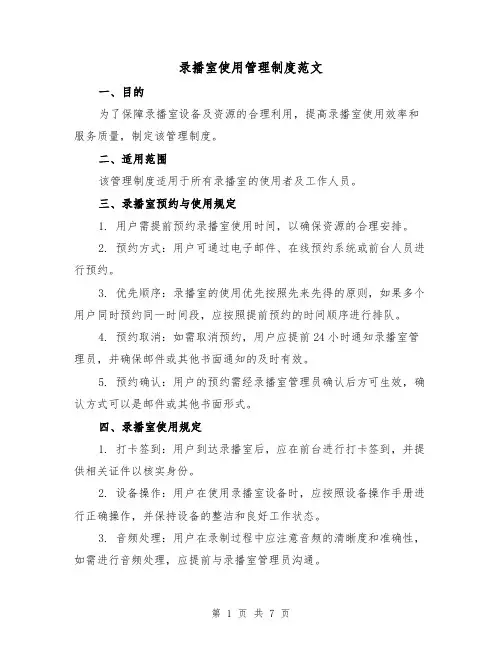 录播室使用管理制度范文

一、目的

为了保障录播室设备及资源的合理利用，提高录播室使用效率和服务质量，制定该管理制度。

二、适用范围

该管理制度适用于所有录播室的使用者及工作人员。

三、录播室预约与使用规定

1. 用户需提前预约录播室使用时间，以确保资源的合理安排。

2. 预约方式：用户可通过电子邮件、在线预约系统或前台人员进行预约。

3. 优先顺序：录播室的使用优先按照先来先得的原则，如果多个用户同时预约同一时间段，应按照提前预约的时间顺序进行排队。

4. 预约取消：如需取消预约，用户应提前24小时通知录播室管理员，并确保邮件或其他书面通知的及时有效。

5. 预约确认：用户的预约需经录播室管理员确认后方可生效，确认方式可以是邮件或其他书面形式。

四、录播室使用规定

1. 打卡签到：用户到达录播室后，应在前台进行打卡签到，并提供相关证件以核实身份。

2. 设备操作：用户在使用录播室设备时，应按照设备操作手册进行正确操作，并保持设备的整洁和良好工作状态。

3. 音频处理：用户在录制过程中应注意音频的清晰度和准确性，如需进行音频处理，应提前与录播室管理员沟通。

第 1 页 共 7 页